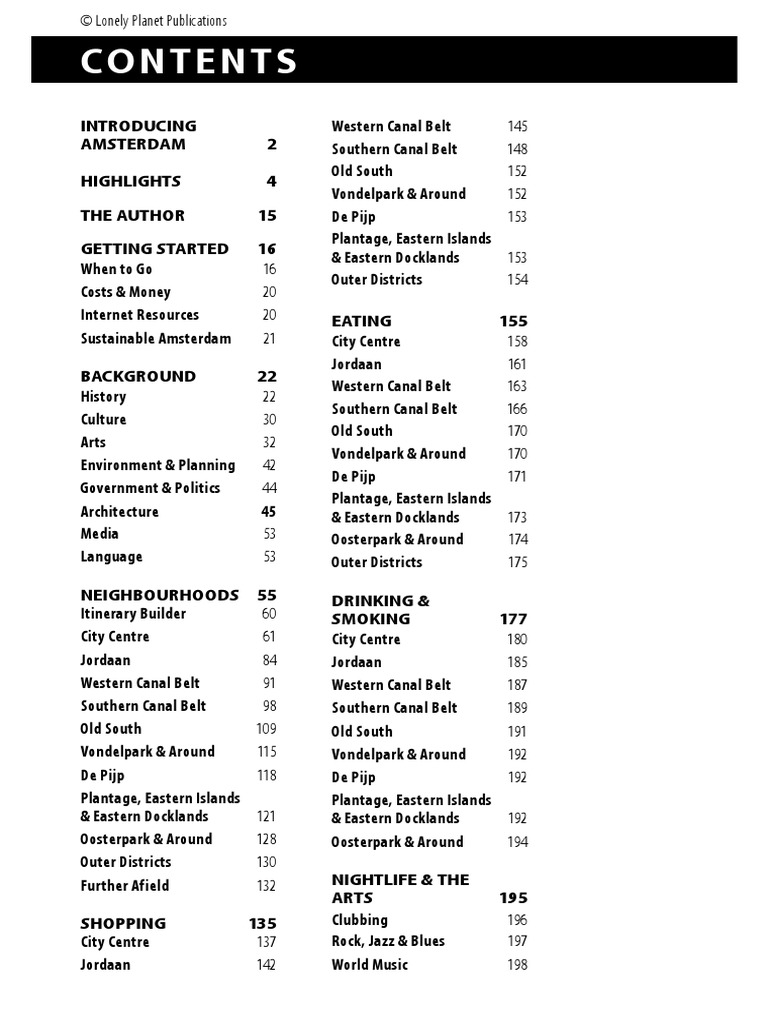 © Lonely Planet Publications

CONTENTS

INTRODUCING AMSTERDAM 2

HIGHLIGHTS 4

THE AUTHOR 15

GETTING STARTED 16
When to Go 16
Costs & Money 20
Internet Resources 20
Sustainable Amsterdam 21

BACKGROUND 22
History 22
Culture 30
Arts 32
Environment & Planning 42
Government & Politics 44
Architecture 45
Media 53
Language 53

NEIGHBOURHOODS 55
Itinerary Builder 60
City Centre 61
Jordaan 84
Western Canal Belt 91
Southern Canal Belt 98
Old South 109
Vondelpark & Around 115
De Pijp 118
Plantage, Eastern Islands & Eastern Docklands 121
Oosterpark & Around 128
Outer Districts 130
Further Afield 132

SHOPPING 135
City Centre 137
Jordaan 142
Western Canal Belt 145
Southern Canal Belt 148
Old South 152
Vondelpark & Around 152
De Pijp 153
Plantage, Eastern Islands & Eastern Docklands 153
Outer Districts 154

EATING 155
City Centre 158
Jordaan 161
Western Canal Belt 163
Southern Canal Belt 166
Old South 170
Vondelpark & Around 170
De Pijp 171
Plantage, Eastern Islands & Eastern Docklands 173
Oosterpark & Around 174
Outer Districts 175

DRINKING & SMOKING 177
City Centre 180
Jordaan 185
Western Canal Belt 187
Southern Canal Belt 189
Old South 191
Vondelpark & Around 192
De Pijp 192
Plantage, Eastern Islands & Eastern Docklands 192
Oosterpark & Around 194

NIGHTLIFE & THE ARTS 195
Clubbing 196
Rock, Jazz & Blues 197
World Music 198